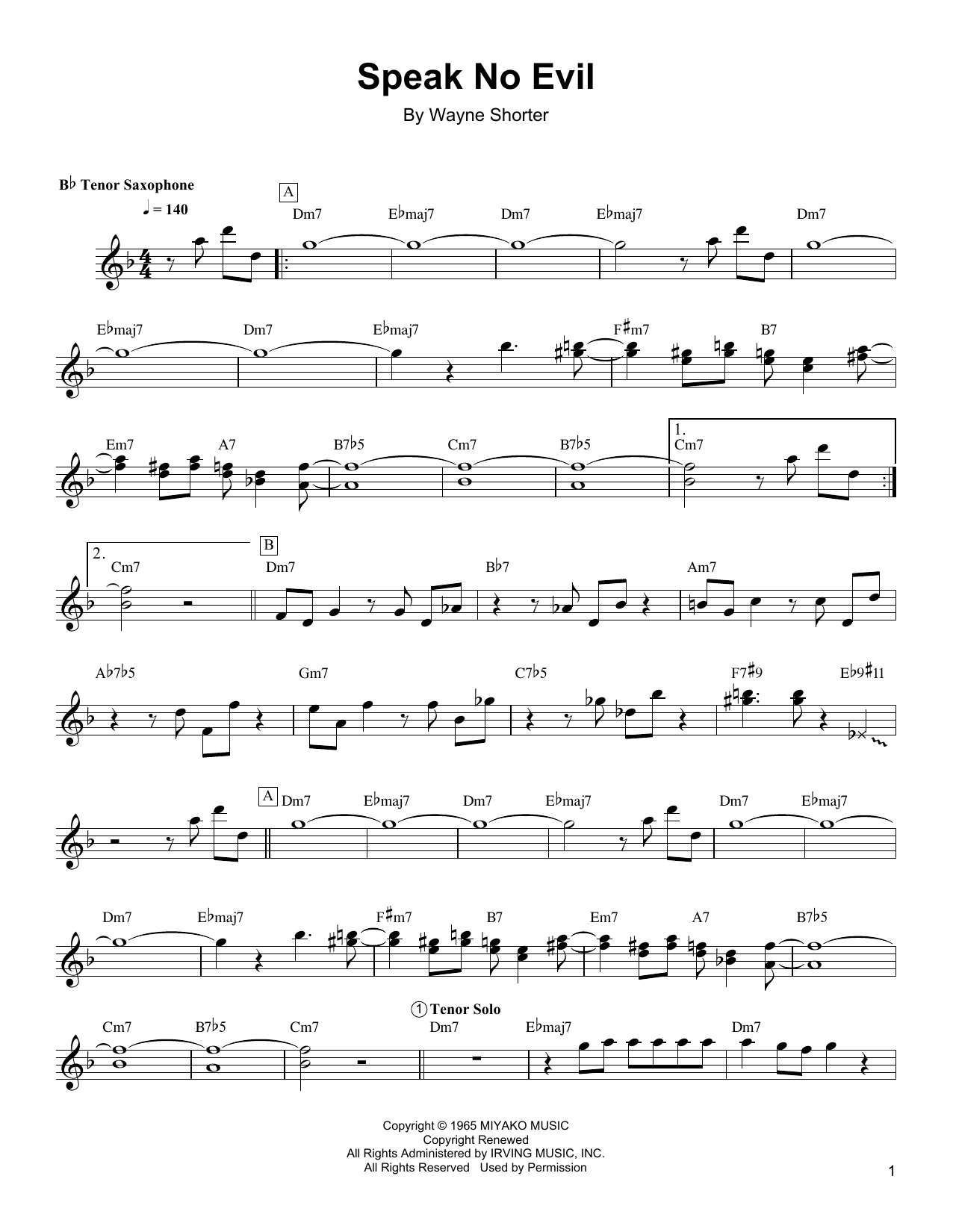 Speak No Evil

By Wayne Shorter

B♭ Tenor Saxophone

♩ = 140

A

Dm7 E♭maj7 Dm7 E♭maj7 Dm7

E♭maj7 Dm7 E♭maj7 F♯m7 B7

Em7 A7 B7♭5 Cm7 B7♭5 1. Cm7

2. Cm7 B Dm7 B♭7 Am7

A♭7♭5 Gm7 C7♭5 F7♯9 E♭9♯11

A Dm7 E♭maj7 Dm7 E♭maj7 Dm7 E♭maj7

Dm7 E♭maj7 F♯m7 B7 Em7 A7 B7♭5

1 Tenor Solo

Cm7 B7♭5 Cm7 Dm7 E♭maj7 Dm7

Copyright © 1965 MIYAKO MUSIC
Copyright Renewed
All Rights Administered by IRVING MUSIC, INC.
All Rights Reserved Used by Permission

1